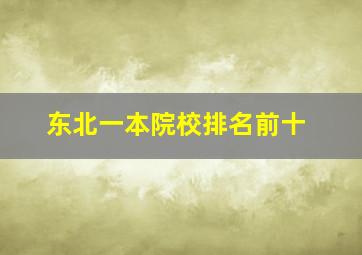 东北一本院校排名前十